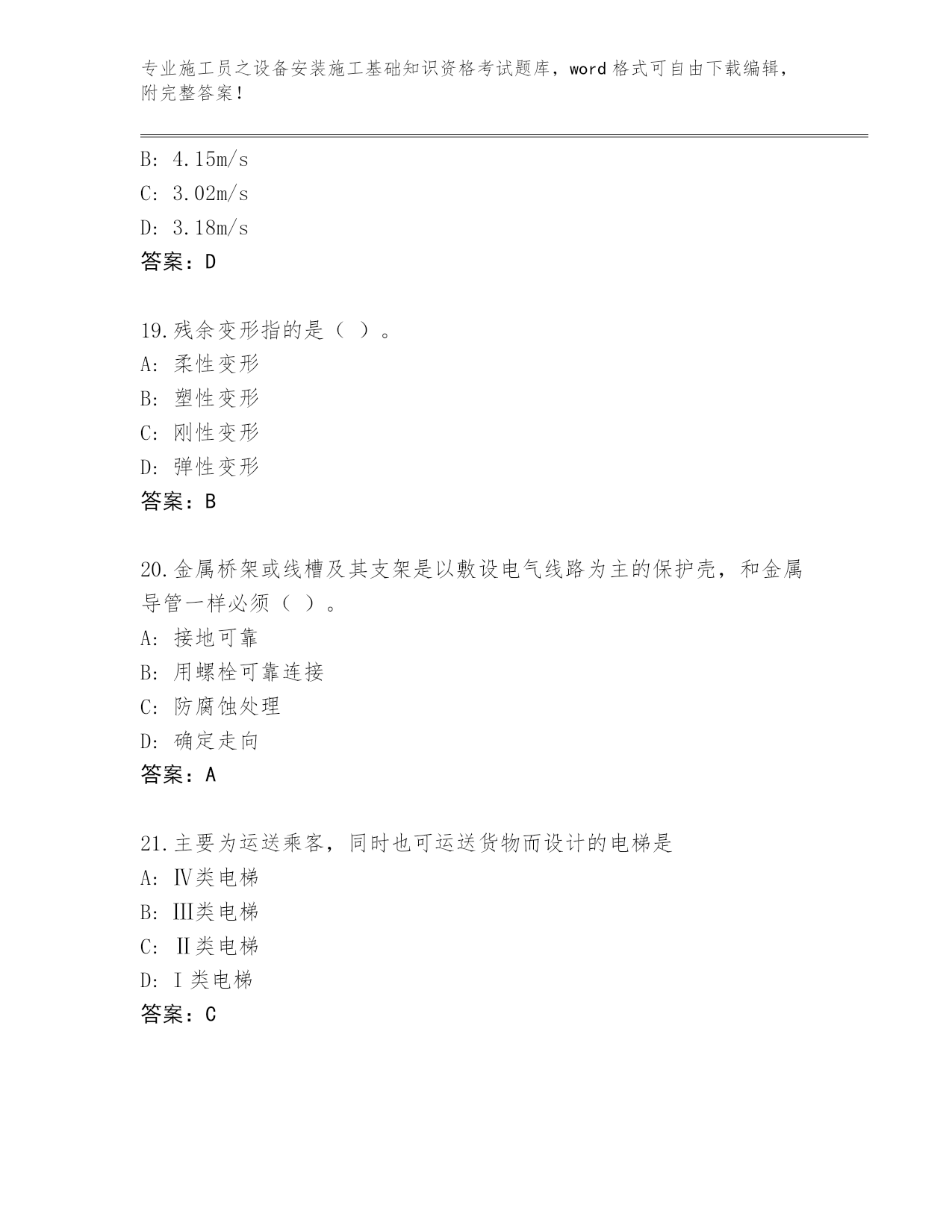 专业施工员之设备安装施工基础知识资格考试题库，word 格式可自由下载编辑，附完整答案！

B: 4.15m/s
C: 3.02m/s
D: 3.18m/s
答案：D

19.残余变形指的是（ ）。
A: 柔性变形
B: 塑性变形
C: 刚性变形
D: 弹性变形
答案：B

20.金属桥架或线槽及其支架是以敷设电气线路为主的保护壳，和金属导管一样必须（ ）。
A: 接地可靠
B: 用螺栓可靠连接
C: 防腐蚀处理
D: 确定走向
答案：A

21.主要为运送乘客，同时也可运送货物而设计的电梯是
A: Ⅳ类电梯
B: Ⅲ类电梯
C: Ⅱ类电梯
D: Ⅰ类电梯
答案：C